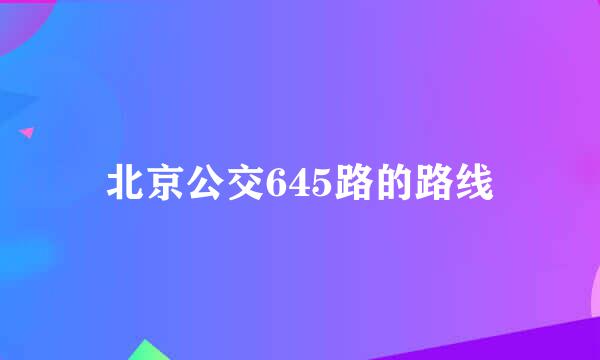 北京公交645路的路线